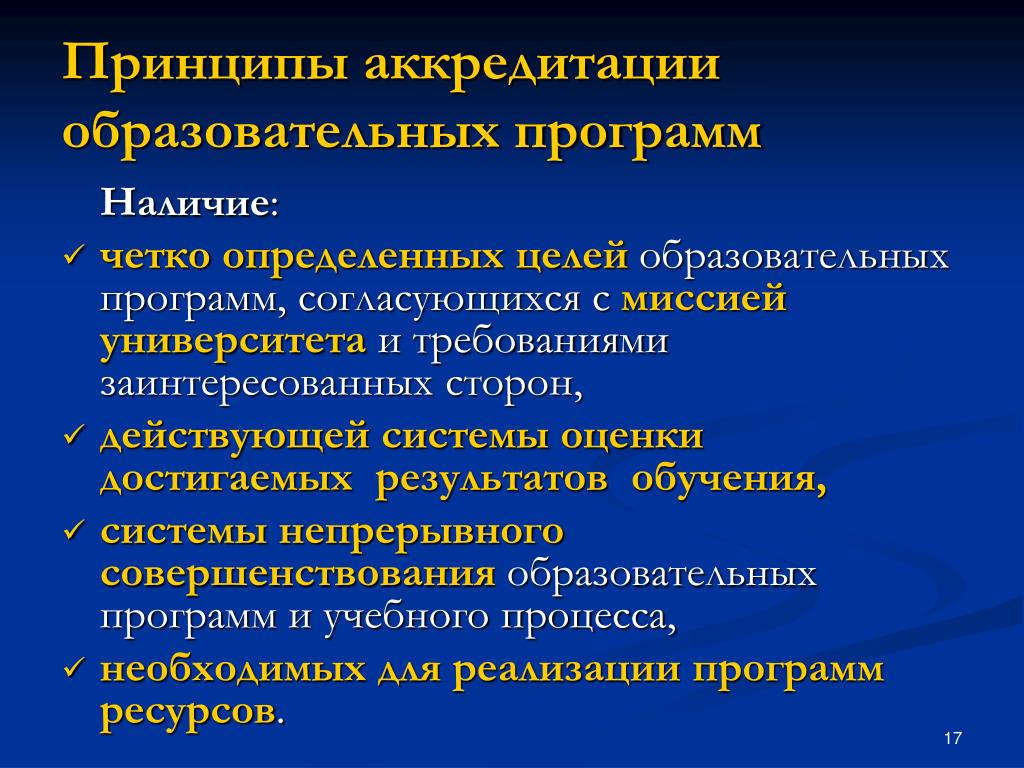 Принципы аккредитации образовательных программ

Наличие:

✓ четко определенных целей образовательных программ, согласующихся с миссией университета и требованиями заинтересованных сторон,

✓ действующей системы оценки достигаемых результатов обучения,

✓ системы непрерывного совершенствования образовательных программ и учебного процесса,

✓ необходимых для реализации программ ресурсов.

17